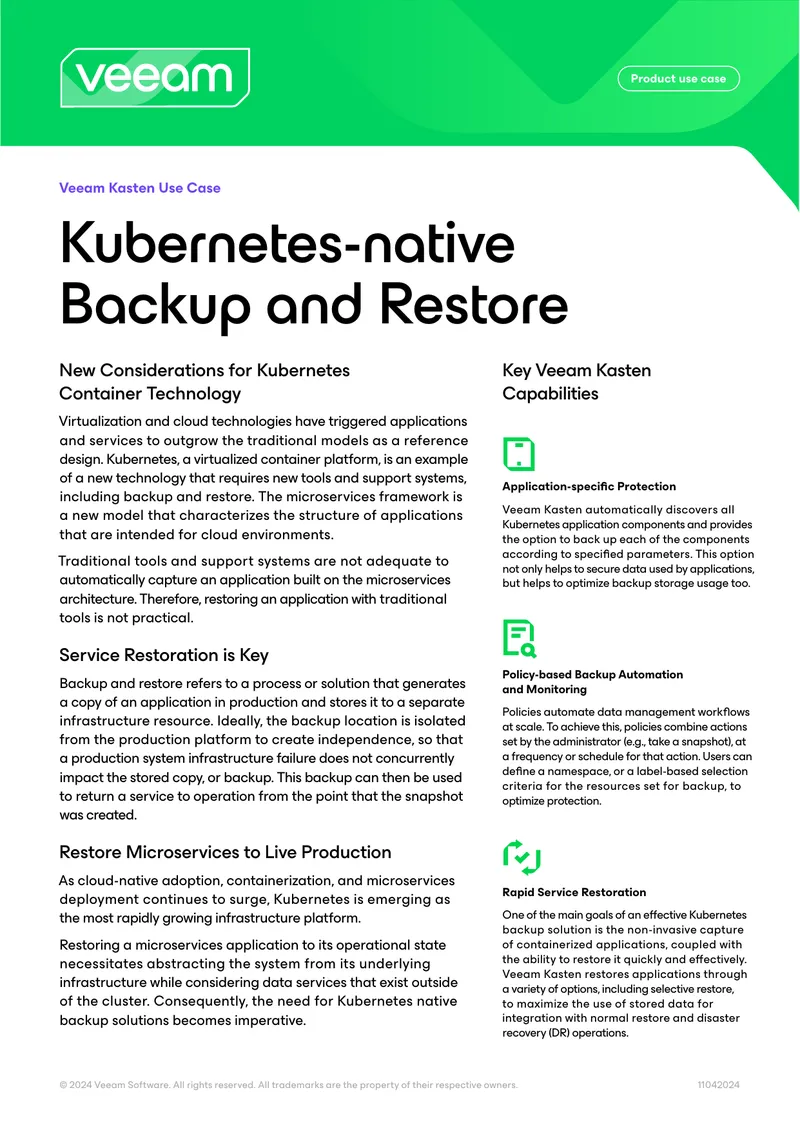 veeam

Product use case

Veeam Kasten Use Case

Kubernetes-native Backup and Restore

New Considerations for Kubernetes Container Technology

Virtualization and cloud technologies have triggered applications and services to outgrow the traditional models as a reference design. Kubernetes, a virtualized container platform, is an example of a new technology that requires new tools and support systems, including backup and restore. The microservices framework is a new model that characterizes the structure of applications that are intended for cloud environments.

Traditional tools and support systems are not adequate to automatically capture an application built on the microservices architecture. Therefore, restoring an application with traditional tools is not practical.

Service Restoration is Key

Backup and restore refers to a process or solution that generates a copy of an application in production and stores it to a separate infrastructure resource. Ideally, the backup location is isolated from the production platform to create independence, so that a production system infrastructure failure does not concurrently impact the stored copy, or backup. This backup can then be used to return a service to operation from the point that the snapshot was created.

Restore Microservices to Live Production

As cloud-native adoption, containerization, and microservices deployment continues to surge, Kubernetes is emerging as the most rapidly growing infrastructure platform.

Restoring a microservices application to its operational state necessitates abstracting the system from its underlying infrastructure while considering data services that exist outside of the cluster. Consequently, the need for Kubernetes native backup solutions becomes imperative.

Key Veeam Kasten Capabilities

Application-specific Protection

Veeam Kasten automatically discovers all Kubernetes application components and provides the option to back up each of the components according to specified parameters. This option not only helps to secure data used by applications, but helps to optimize backup storage usage too.

Policy-based Backup Automation and Monitoring

Policies automate data management workflows at scale. To achieve this, policies combine actions set by the administrator (e.g., take a snapshot), at a frequency or schedule for that action. Users can define a namespace, or a label-based selection criteria for the resources set for backup, to optimize protection.

Rapid Service Restoration

One of the main goals of an effective Kubernetes backup solution is the non-invasive capture of containerized applications, coupled with the ability to restore it quickly and effectively. Veeam Kasten restores applications through a variety of options, including selective restore, to maximize the use of stored data for integration with normal restore and disaster recovery (DR) operations.

© 2024 Veeam Software. All rights reserved. All trademarks are the property of their respective owners.

11042024